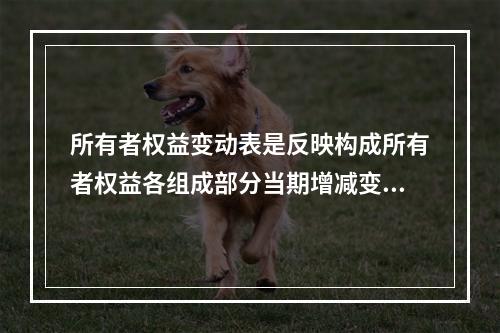 所有者权益变动表是反映构成所有者权益各组成部分当期增减变...